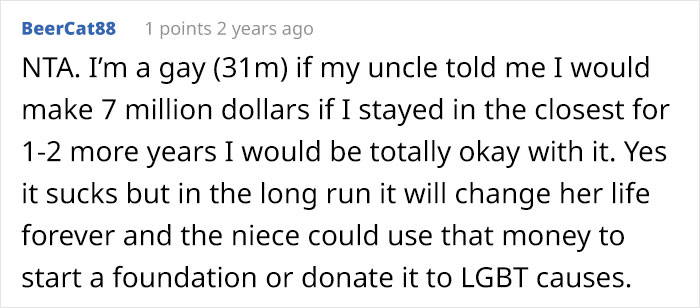 BeerCat88 1 points 2 years ago

NTA. I'm a gay (31m) if my uncle told me I would make 7 million dollars if I stayed in the closest for 1-2 more years I would be totally okay with it. Yes it sucks but in the long run it will change her life forever and the niece could use that money to start a foundation or donate it to LGBT causes.